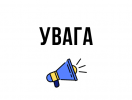 УВАГА